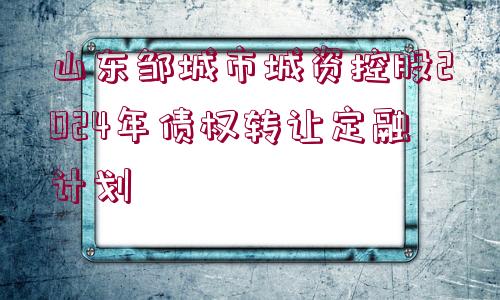 山东邹城市城资控股2024年债权转让定融计划